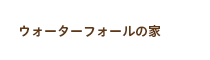 ウォーターフォールの家